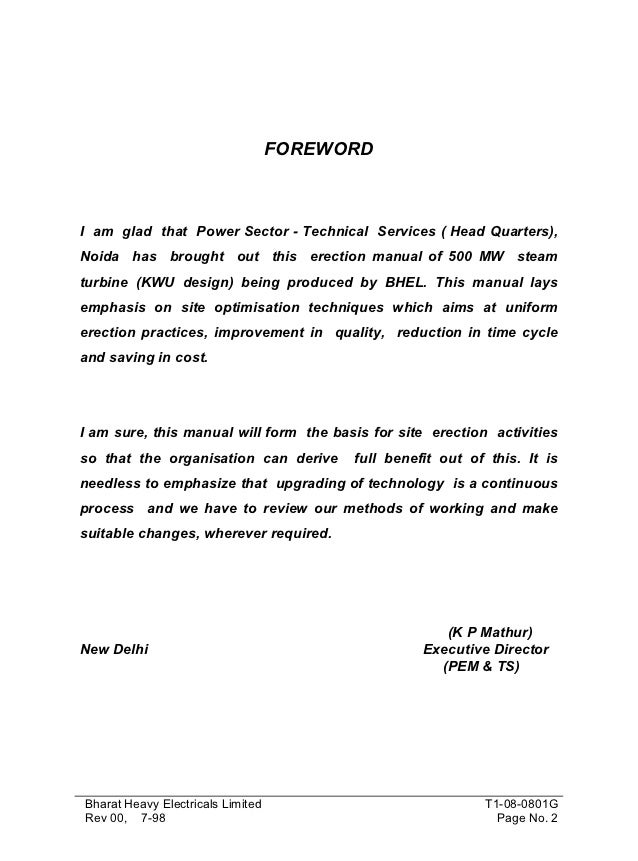 FOREWORD

I am glad that Power Sector - Technical Services ( Head Quarters), Noida has brought out this erection manual of 500 MW steam turbine (KWU design) being produced by BHEL. This manual lays emphasis on site optimisation techniques which aims at uniform erection practices, improvement in quality, reduction in time cycle and saving in cost.

I am sure, this manual will form the basis for site erection activities so that the organisation can derive full benefit out of this. It is needless to emphasize that upgrading of technology is a continuous process and we have to review our methods of working and make suitable changes, wherever required.

(K P Mathur)
New Delhi
Executive Director
(PEM & TS)

Bharat Heavy Electricals Limited
Rev 00, 7-98
T1-08-0801G
Page No. 2